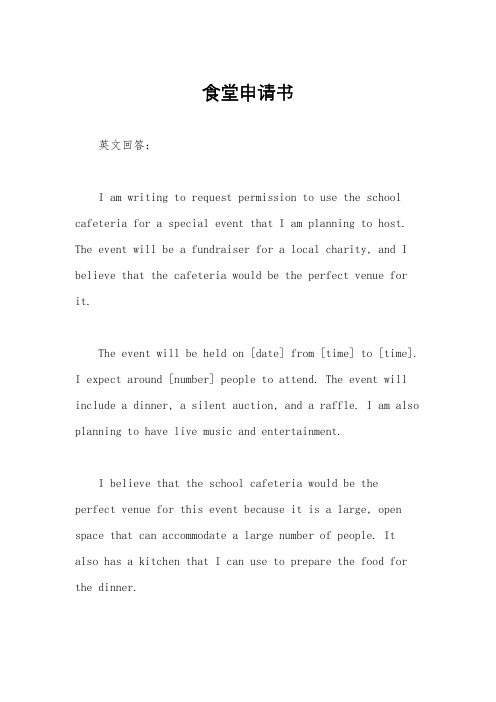 食堂申请书

英文回答：

I am writing to request permission to use the school cafeteria for a special event that I am planning to host. The event will be a fundraiser for a local charity, and I believe that the cafeteria would be the perfect venue for it.

The event will be held on [date] from [time] to [time]. I expect around [number] people to attend. The event will include a dinner, a silent auction, and a raffle. I am also planning to have live music and entertainment.

I believe that the school cafeteria would be the perfect venue for this event because it is a large, open space that can accommodate a large number of people. It also has a kitchen that I can use to prepare the food for the dinner.